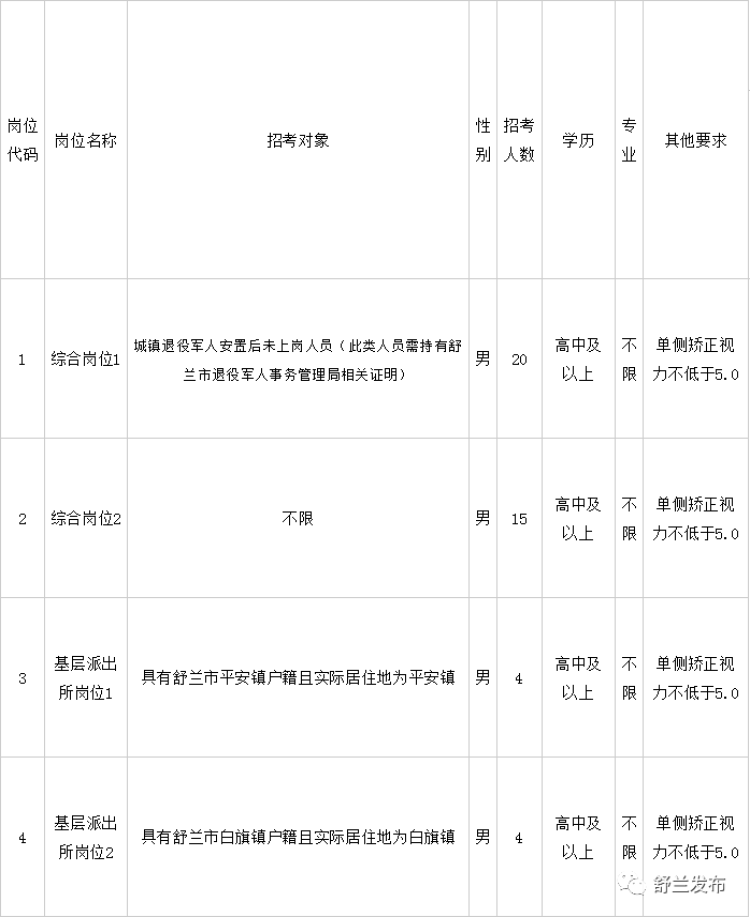 | 岗位代码 | 岗位名称 | 招考对象 | 性别 | 招考人数 | 学历 | 专业 | 其他要求 |
|---|---|---|---|---|---|---|---|
| 1 | 综合岗位1 | 城镇退役军人安置后未上岗人员（此类人员需持有舒兰市退役军人事务管理局相关证明） | 男 | 20 | 高中及以上 | 不限 | 单侧矫正视力不低于5.0 |
| 2 | 综合岗位2 | 不限 | 男 | 15 | 高中及以上 | 不限 | 单侧矫正视力不低于5.0 |
| 3 | 基层派出所岗位1 | 具有舒兰市平安镇户籍且实际居住地为平安镇 | 男 | 4 | 高中及以上 | 不限 | 单侧矫正视力不低于5.0 |
| 4 | 基层派出所岗位2 | 具有舒兰市白旗镇户籍且实际居住地为白旗镇 | 男 | 4 | 高中及以上 | 不限 | 单侧矫正视力不低于5.0 |

舒兰发布